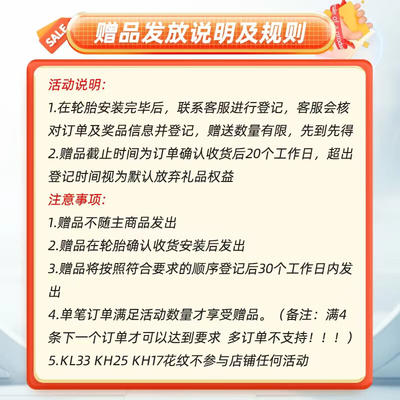 SALE

赠品发放说明及规则

活动说明:
1.在轮胎安装完毕后，联系客服进行登记，客服会核对订单及奖品信息并登记，赠送数量有限，先到先得
2.赠品截止时间为订单确认收货后20个工作日，超出登记时间视为默认放弃礼品权益

注意事项:
1.赠品不随主商品发出
2.赠品在轮胎确认收货安装后发出
3.赠品将按照符合要求的顺序登记后30个工作日内发出
4.单笔订单满足活动数量才享受赠品。（备注：满4条下一个订单才可以达到要求 多订单不支持！！！）
5.KL33 KH25 KH17花纹不参与店铺任何活动